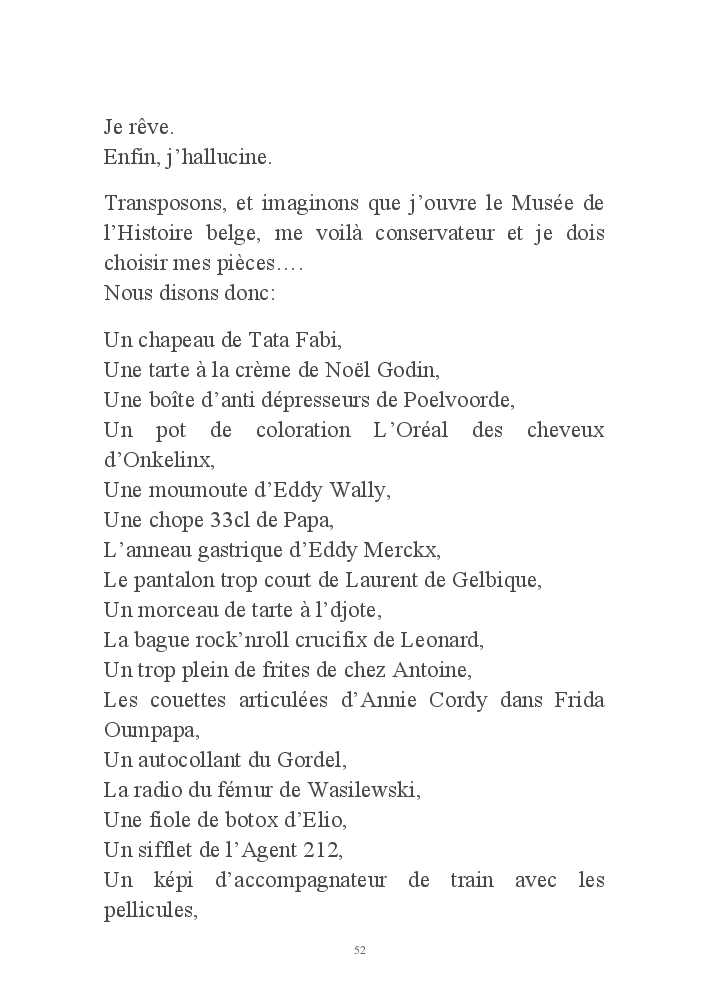 Je rêve.
Enfin, j'hallucine.

Transposons, et imaginons que j'ouvre le Musée de l'Histoire belge, me voilà conservateur et je dois choisir mes pièces….
Nous disons donc:

Un chapeau de Tata Fabi,
Une tarte à la crème de Noël Godin,
Une boîte d'anti dépresseurs de Poelvoorde,
Un pot de coloration L'Oréal des cheveux d'Onkelinx,
Une moumoute d'Eddy Wally,
Une chope 33cl de Papa,
L'anneau gastrique d'Eddy Merckx,
Le pantalon trop court de Laurent de Gelbique,
Un morceau de tarte à l'djote,
La bague rock'nroll crucifix de Leonard,
Un trop plein de frites de chez Antoine,
Les couettes articulées d'Annie Cordy dans Frida Oumpapa,
Un autocollant du Gordel,
La radio du fémur de Wasilewski,
Une fiole de botox d'Elio,
Un sifflet de l'Agent 212,
Un képi d'accompagnateur de train avec les pellicules,

52